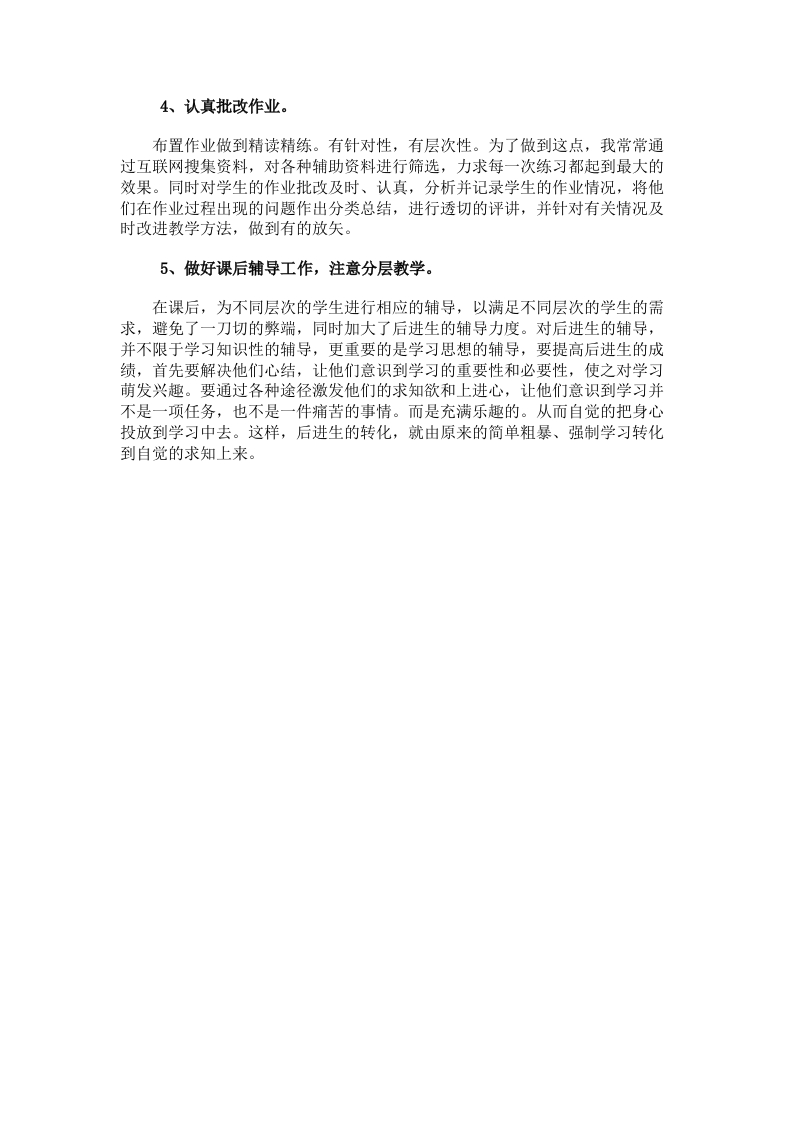 4、认真批改作业。

布置作业做到精读精练。有针对性，有层次性。为了做到这点，我常常通过互联网搜集资料，对各种辅助资料进行筛选，力求每一次练习都起到最大的效果。同时对学生的作业批改及时、认真，分析并记录学生的作业情况，将他们在作业过程出现的问题作出分类总结，进行透切的评讲，并针对有关情况及时改进教学方法，做到有的放矢。

5、做好课后辅导工作，注意分层教学。

在课后，为不同层次的学生进行相应的辅导，以满足不同层次的学生的需求，避免了一刀切的弊端，同时加大了后进生的辅导力度。对后进生的辅导，并不限于学习知识性的辅导，更重要的是学习思想的辅导，要提高后进生的成绩，首先要解决他们心结，让他们意识到学习的重要性和必要性，使之对学习萌发兴趣。要通过各种途径激发他们的求知欲和上进心，让他们意识到学习并不是一项任务，也不是一件痛苦的事情。而是充满乐趣的。从而自觉的把身心投放到学习中去。这样，后进生的转化，就由原来的简单粗暴、强制学习转化到自觉的求知上来。